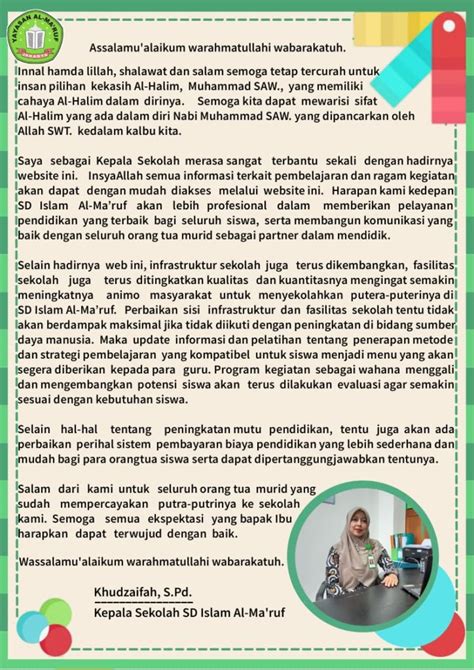 YAYASAN AL-MA'RUF
JAKARTA

Assalamu'alaikum warahmatullahi wabarakatuh.

Innal hamda lillah, shalawat dan salam semoga tetap tercurah untuk insan pilihan kekasih Al-Halim, Muhammad SAW., yang memiliki cahaya Al-Halim dalam dirinya. Semoga kita dapat mewarisi sifat Al-Halim yang ada dalam diri Nabi Muhammad SAW. yang dipancarkan oleh Allah SWT. kedalam kalbu kita.

Saya sebagai Kepala Sekolah merasa sangat terbantu sekali dengan hadirnya website ini. InsyaAllah semua informasi terkait pembelajaran dan ragam kegiatan akan dapat dengan mudah diakses melalui website ini. Harapan kami kedepan SD Islam Al-Ma'ruf akan lebih profesional dalam memberikan pelayanan pendidikan yang terbaik bagi seluruh siswa, serta membangun komunikasi yang baik dengan seluruh orang tua murid sebagai partner dalam mendidik.

Selain hadirnya web ini, infrastruktur sekolah juga terus dikembangkan, fasilitas sekolah juga terus ditingkatkan kualitas dan kuantitasnya mengingat semakin meningkatnya animo masyarakat untuk menyekolahkan putera-puterinya di SD Islam Al-Ma'ruf. Perbaikan sisi infrastruktur dan fasilitas sekolah tentu tidak akan berdampak maksimal jika tidak diikuti dengan peningkatan di bidang sumber daya manusia. Maka update informasi dan pelatihan tentang penerapan metode dan strategi pembelajaran yang kompatibel untuk siswa menjadi menu yang akan segera diberikan kepada para guru. Program kegiatan sebagai wahana menggali dan mengembangkan potensi siswa akan terus dilakukan evaluasi agar semakin sesuai dengan kebutuhan siswa.

Selain hal-hal tentang peningkatan mutu pendidikan, tentu juga akan ada perbaikan perihal sistem pembayaran biaya pendidikan yang lebih sederhana dan mudah bagi para orangtua siswa serta dapat dipertanggungjawabkan tentunya.

Salam dari kami untuk seluruh orang tua murid yang sudah mempercayakan putra-putrinya ke sekolah kami. Semoga semua ekspektasi yang bapak Ibu harapkan dapat terwujud dengan baik.

Wassalamu'alaikum warahmatullahi wabarakatuh.

Khudzaifah, S.Pd.
Kepala Sekolah SD Islam Al-Ma'ruf